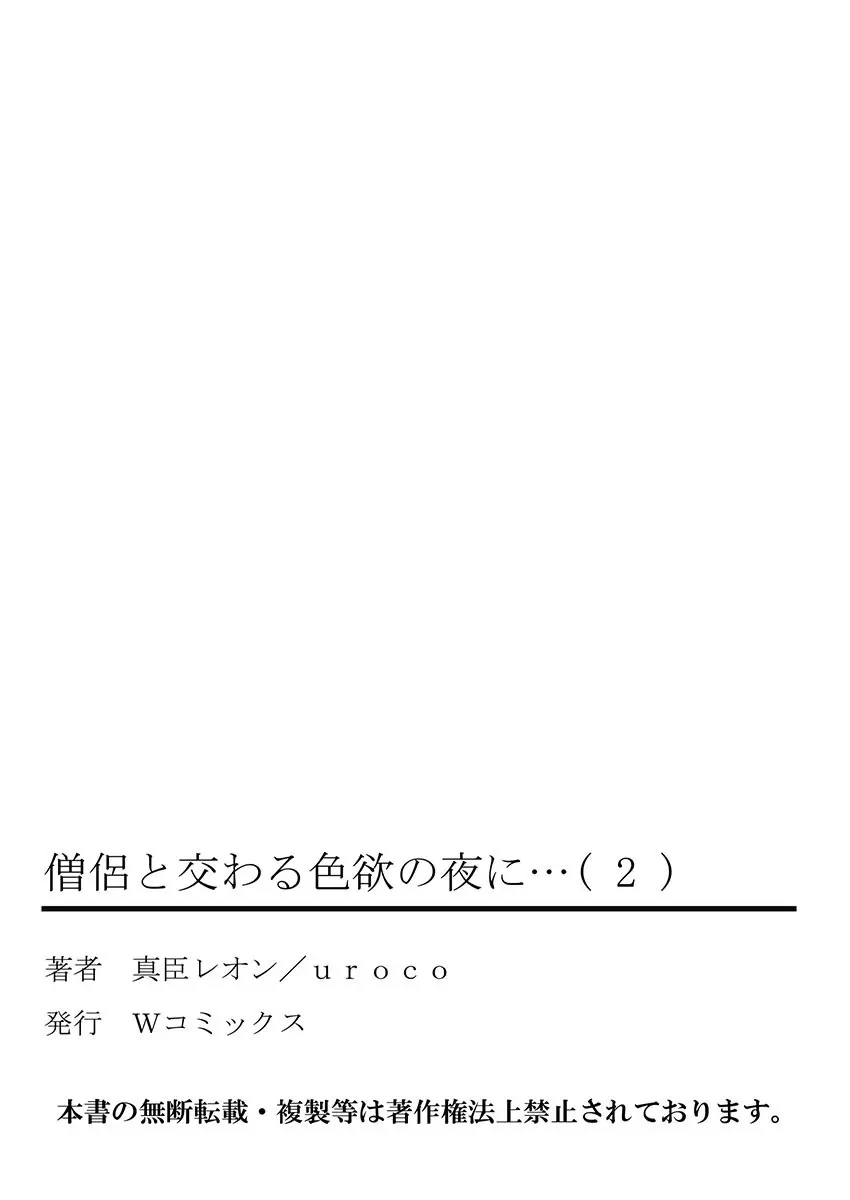 僧侶と交わる色欲の夜に…（２）

著者　真臣レオン／ｕｒｏｃｏ

発行　Ｗコミックス

本書の無断転載・複製等は著作権法上禁止されております。